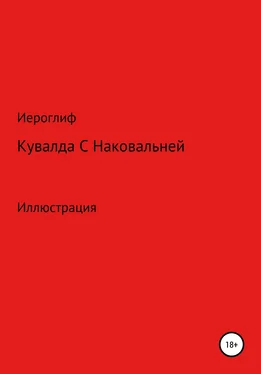 Иероглиф

Кувалда С Наковальней

Иллюстрация

18+